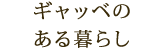 ギャッベの
ある暮らし